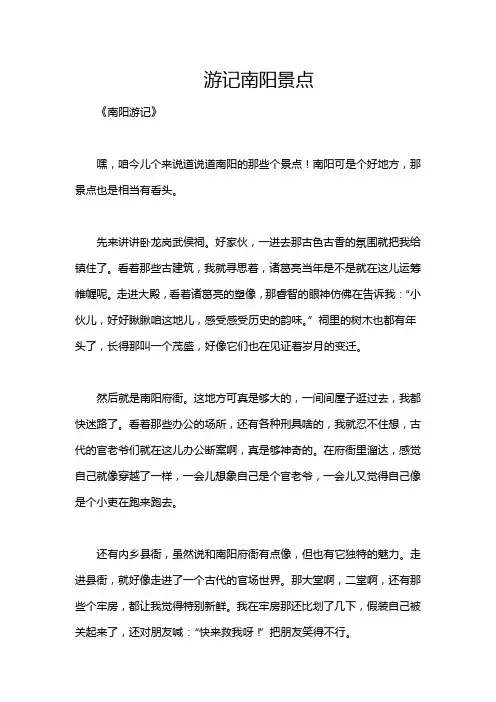 游记南阳景点

《南阳游记》

嘿，咱今儿个来说道说道南阳的那些个景点！南阳可是个好地方，那景点也是相当有看头。

先来讲讲卧龙岗武侯祠。好家伙，一进去那古色古香的氛围就把我给镇住了。看着那些古建筑，我就寻思着，诸葛亮当年是不是就在这儿运筹帷幄呢。走进大殿，看着诸葛亮的塑像，那睿智的眼神仿佛在告诉我：“小伙儿，好好瞅瞅咱这地儿，感受感受历史的韵味。”祠里的树木也都有年头了，长得那叫一个茂盛，好像它们也在见证着岁月的变迁。

然后就是南阳府衙。这地方可真是够大的，一间间屋子逛过去，我都快迷路了。看着那些办公的场所，还有各种刑具啥的，我就忍不住想，古代的官老爷们就在这儿办公断案啊，真是够神奇的。在府衙里溜达，感觉自己就像穿越了一样，一会儿想象自己是个官老爷，一会儿又觉得自己像是个小吏在跑来跑去。

还有内乡县衙，虽然说和南阳府衙有点像，但也有它独特的魅力。走进县衙，就好像走进了一个古代的官场世界。那大堂啊，二堂啊，还有那些个牢房，都让我觉得特别新鲜。我在牢房那还比划了几下，假装自己被关起来了，还对朋友喊：“快来救我呀！”把朋友笑得不行。